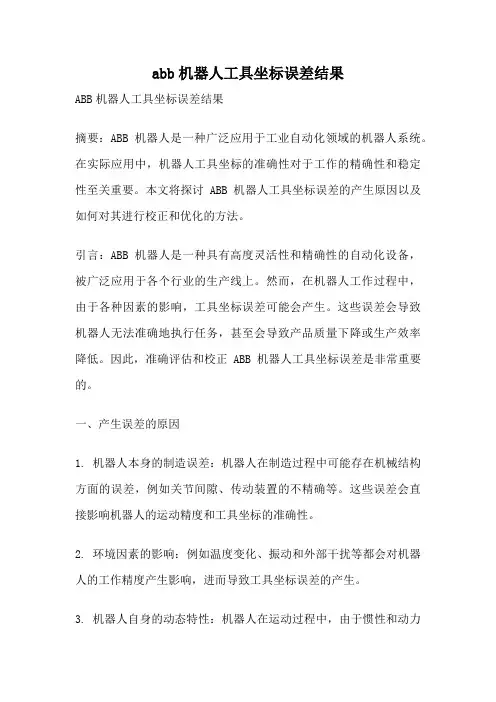 abb 机器人工具坐标误差结果

ABB 机器人工具坐标误差结果

摘要：ABB 机器人是一种广泛应用于工业自动化领域的机器人系统。在实际应用中，机器人工具坐标的准确性对于工作的精确性和稳定性至关重要。本文将探讨 ABB 机器人工具坐标误差的产生原因以及如何对其进行校正和优化的方法。

引言：ABB 机器人是一种具有高度灵活性和精确性的自动化设备，被广泛应用于各个行业的生产线上。然而，在机器人工作过程中，由于各种因素的影响，工具坐标误差可能会产生。这些误差会导致机器人无法准确地执行任务，甚至会导致产品质量下降或生产效率降低。因此，准确评估和校正 ABB 机器人工具坐标误差是非常重要的。

一、产生误差的原因

1. 机器人本身的制造误差：机器人在制造过程中可能存在机械结构方面的误差，例如关节间隙、传动装置的不精确等。这些误差会直接影响机器人的运动精度和工具坐标的准确性。

2. 环境因素的影响：例如温度变化、振动和外部干扰等都会对机器人的工作精度产生影响，进而导致工具坐标误差的产生。

3. 机器人自身的动态特性：机器人在运动过程中，由于惯性和动力